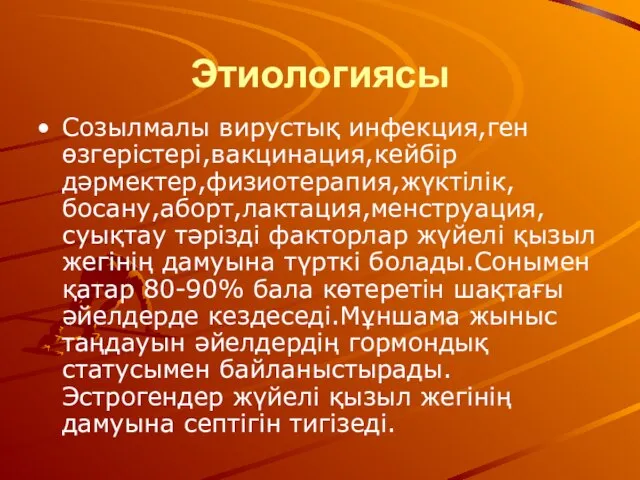 Этиологиясы

• Созылмалы вирустық инфекция,ген өзгерістері,вакцинация,кейбір дәрмектер,физиотерапия,жүктілік, босану,аборт,лактация,менструация, суықтау тәрізді факторлар жүйелі қызыл жегінің дамуына түрткі болады.Сонымен қатар 80-90% бала көтеретін шақтағы әйелдерде кездеседі.Мұншама жыныс таңдауын әйелдердің гормондық статусымен байланыстырады. Эстрогендер жүйелі қызыл жегінің дамуына септігін тигізеді.